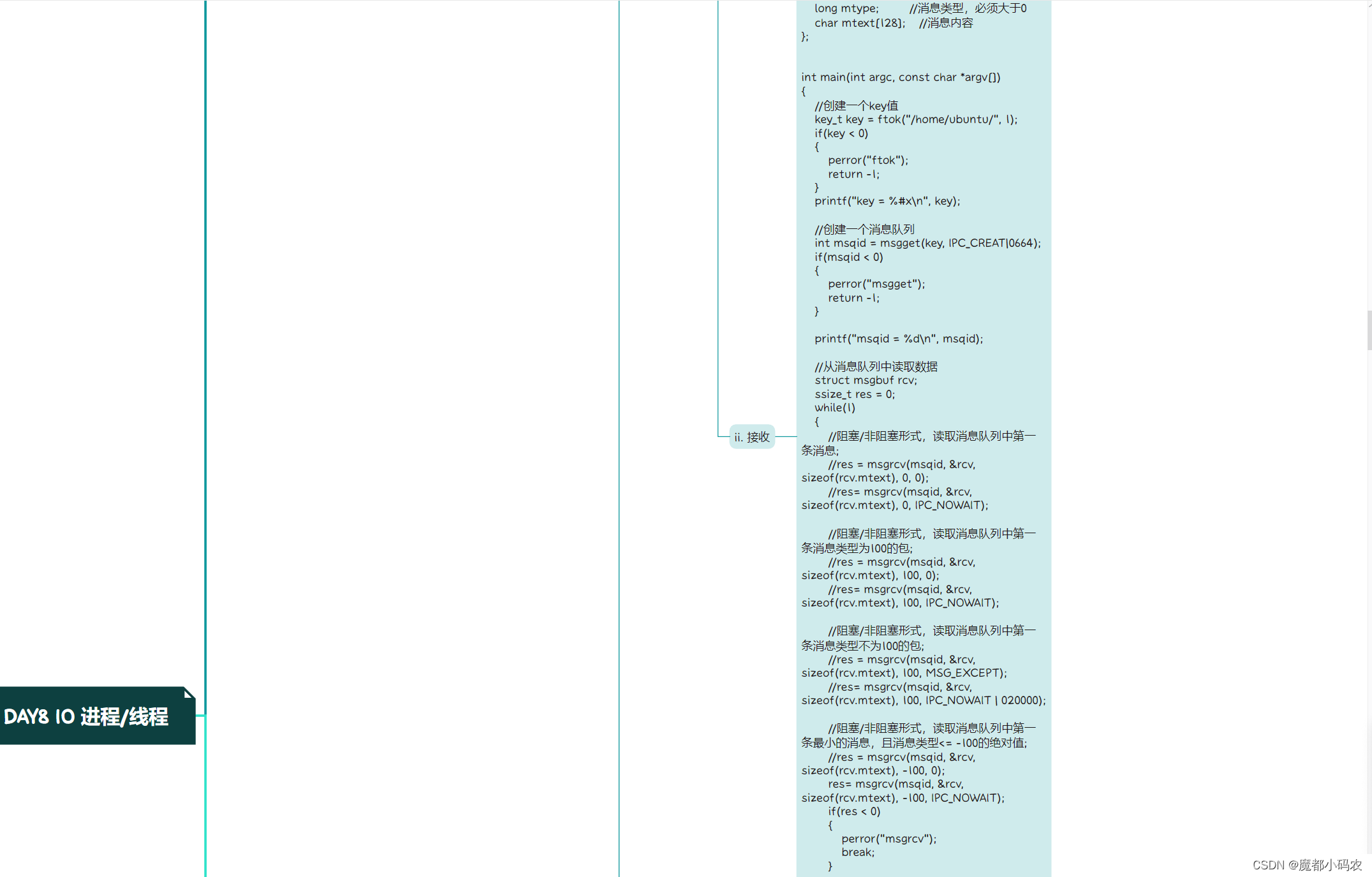 DAY8 IO 进程/线程

ii. 接收

long mtype; //消息类型，必须大于0
char mtext[128]; //消息内容
};

int main(int argc, const char *argv[])
{
//创建一个key值
key_t key = ftok("/home/ubuntu/", 1);
if(key < 0)
{
perror("ftok");
return -1;
}
printf("key = %#x\n", key);

//创建一个消息队列
int msqid = msgget(key, IPC_CREAT|0664);
if(msqid < 0)
{
perror("msgget");
return -1;
}

printf("msqid = %d\n", msqid);

//从消息队列中读取数据
struct msgbuf rcv;
ssize_t res = 0;
while(1)
{
//阻塞/非阻塞形式，读取消息队列中第一条消息;
//res = msgrcv(msqid, &rcv, sizeof(rcv.mtext), 0, 0);
//res= msgrcv(msqid, &rcv, sizeof(rcv.mtext), 0, IPC_NOWAIT);

//阻塞/非阻塞形式，读取消息队列中第一条消息类型为100的包;
//res = msgrcv(msqid, &rcv, sizeof(rcv.mtext), 100, 0);
//res= msgrcv(msqid, &rcv, sizeof(rcv.mtext), 100, IPC_NOWAIT);

//阻塞/非阻塞形式，读取消息队列中第一条消息类型不为100的包;
//res = msgrcv(msqid, &rcv, sizeof(rcv.mtext), 100, MSG_EXCEPT);
//res= msgrcv(msqid, &rcv, sizeof(rcv.mtext), 100, IPC_NOWAIT | 020000);

//阻塞/非阻塞形式，读取消息队列中第一条最小的消息，且消息类型<= -100的绝对值;
//res = msgrcv(msqid, &rcv, sizeof(rcv.mtext), -100, 0);
res= msgrcv(msqid, &rcv, sizeof(rcv.mtext), -100, IPC_NOWAIT);
if(res < 0)
{
perror("msgrcv");
break;
}

CSDN @魔都小码农